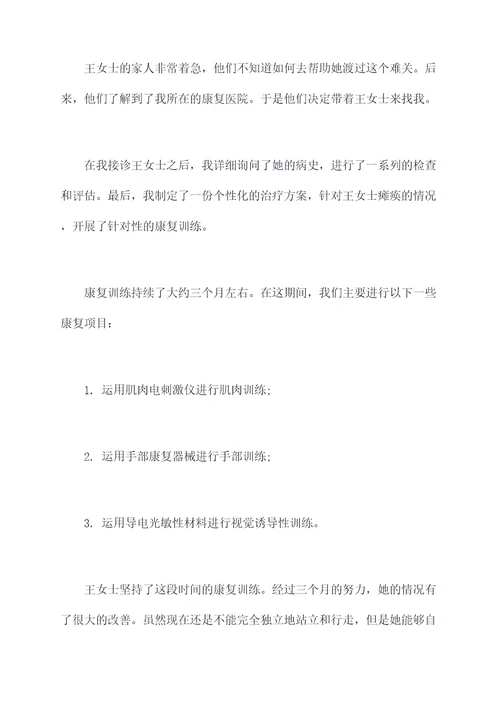 王女士的家人非常着急，他们不知道如何去帮助她渡过这个难关。后来，他们了解到了我所在的康复医院。于是他们决定带着王女士来找我。

在我接诊王女士之后，我详细询问了她的病史，进行了一系列的检查和评估。最后，我制定了一份个性化的治疗方案，针对王女士瘫痪的情况，开展了针对性的康复训练。

康复训练持续了大约三个月左右。在这期间，我们主要进行以下一些康复项目：

1. 运用肌肉电刺激仪进行肌肉训练；

2. 运用手部康复器械进行手部训练；

3. 运用导电光敏性材料进行视觉诱导性训练。

王女士坚持了这段时间的康复训练。经过三个月的努力，她的情况有了很大的改善。虽然现在还是不能完全独立地站立和行走，但是她能够自